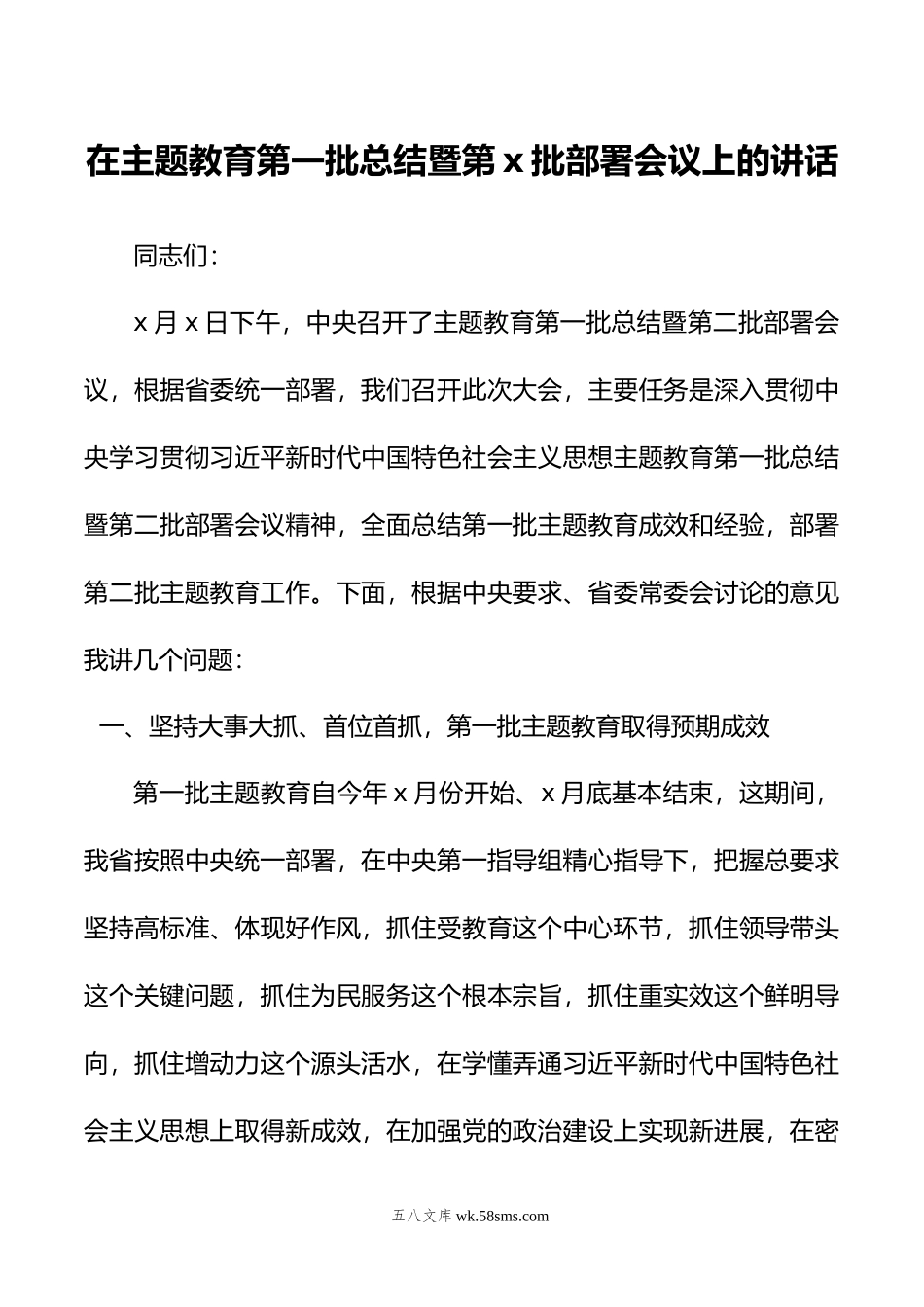 在主题教育第一批总结暨第 x 批部署会议上的讲话

同志们：

x 月 x 日下午，中央召开了主题教育第一批总结暨第二批部署会议，根据省委统一部署，我们召开此次大会，主要任务是深入贯彻中央学习贯彻习近平新时代中国特色社会主义思想主题教育第一批总结暨第二批部署会议精神，全面总结第一批主题教育成效和经验，部署第二批主题教育工作。下面，根据中央要求、省委常委会讨论的意见我讲几个问题：

一、坚持大事大抓、首位首抓，第一批主题教育取得预期成效

第一批主题教育自今年 x 月份开始、x 月底基本结束，这期间，我省按照中央统一部署，在中央第一指导组精心指导下，把握总要求坚持高标准、体现好作风，抓住受教育这个中心环节，抓住领导带头这个关键问题，抓住为民服务这个根本宗旨，抓住重实效这个鲜明导向，抓住增动力这个源头活水，在学懂弄通习近平新时代中国特色社会主义思想上取得新成效，在加强党的政治建设上实现新进展，在密

五八文库 wk.58sms.com